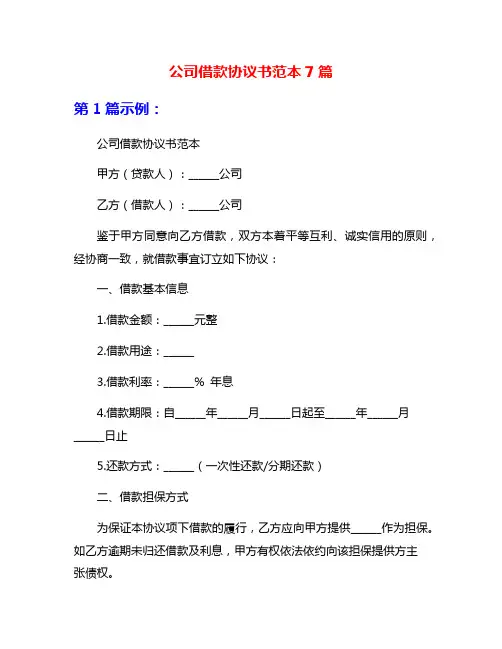 公司借款协议书范本 7 篇

第 1 篇示例：

公司借款协议书范本

甲方（贷款人）：______公司

乙方（借款人）：______公司

鉴于甲方同意向乙方借款，双方本着平等互利、诚实信用的原则，经协商一致，就借款事宜订立如下协议：

一、借款基本信息

1.借款金额：______元整

2.借款用途：______

3.借款利率：______% 年息

4.借款期限：自______年______月______日起至______年______月______日止

5.还款方式：______（一次性还款/分期还款）

二、借款担保方式

为保证本协议项下借款的履行，乙方应向甲方提供______作为担保。如乙方逾期未归还借款及利息，甲方有权依法依约向该担保提供方主张债权。